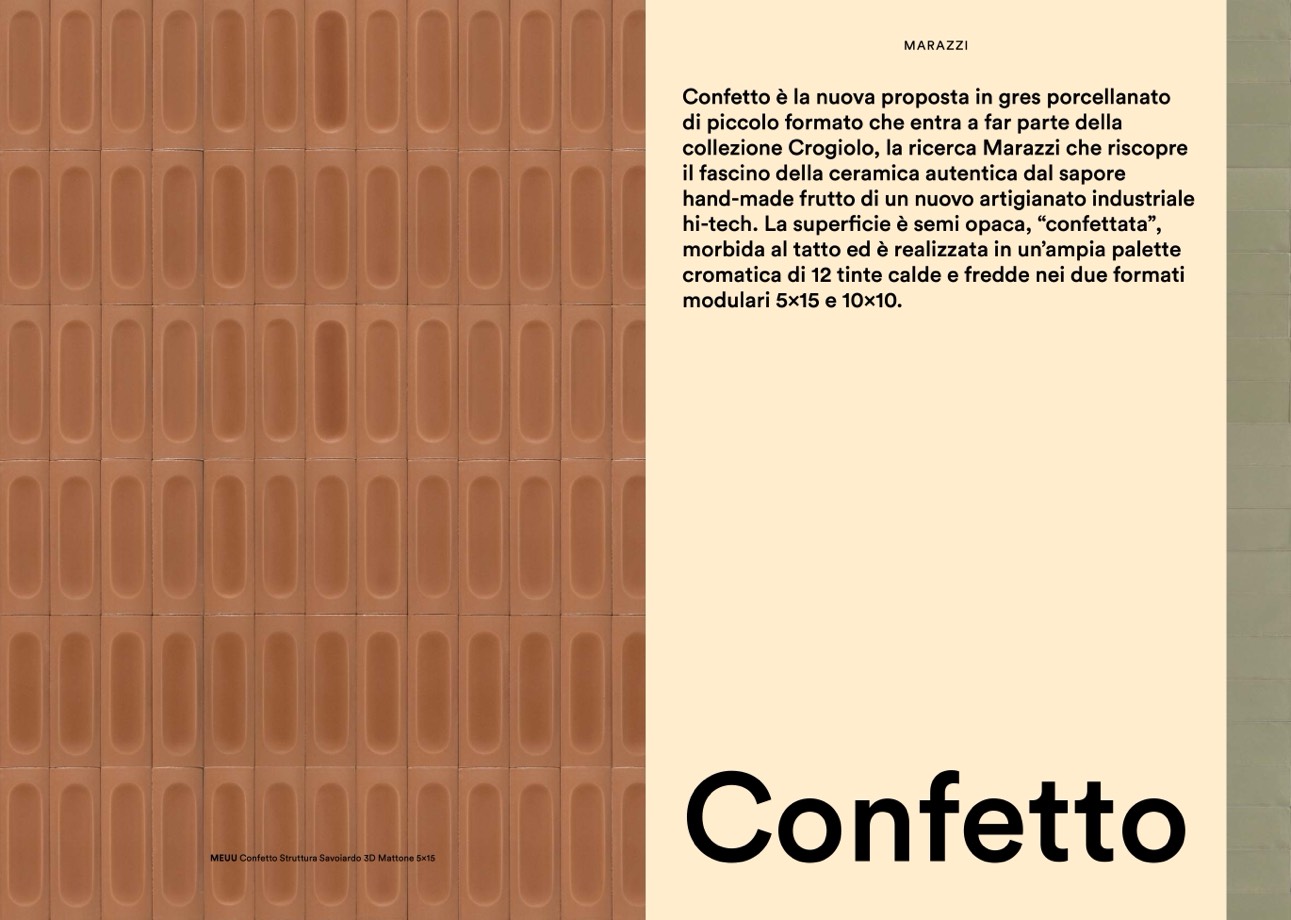 MEUU Confetto Struttura Savoiardo 3D Mattone 5×15

MARAZZI

Confetto è la nuova proposta in gres porcellanato di piccolo formato che entra a far parte della collezione Crogiolo, la ricerca Marazzi che riscopre il fascino della ceramica autentica dal sapore hand-made frutto di un nuovo artigianato industriale hi-tech. La superficie è semi opaca, “confettata”, morbida al tatto ed è realizzata in un’ampia palette cromatica di 12 tinte calde e fredde nei due formati modulari 5×15 e 10×10.

Confetto